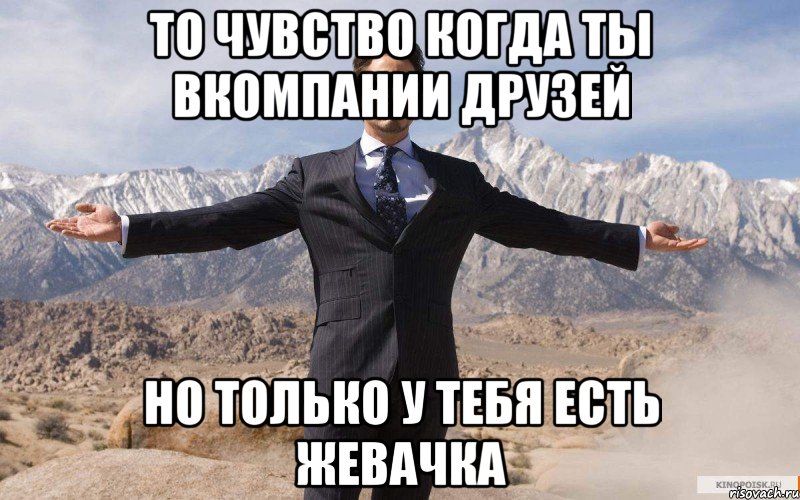 ТО ЧУВСТВО КОГДА ТЫ ВКОМПАНИИ ДРУЗЕЙ

НО ТОЛЬКО У ТЕБЯ ЕСТЬ ЖЕВАЧКА

KINOPOISK.RU
risovach.ru